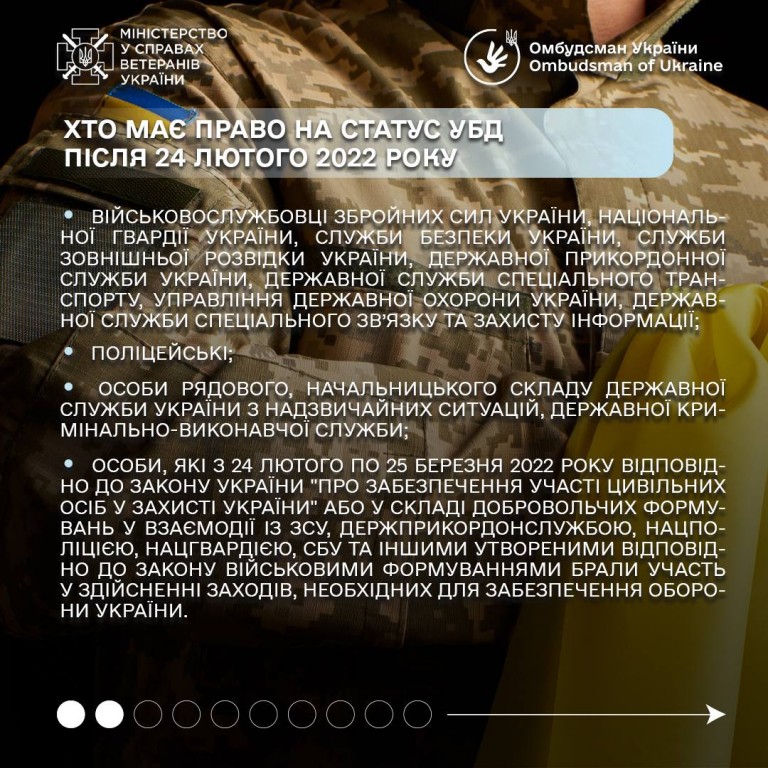 МІНІСТЕРСТВО
У СПРАВАХ
ВЕТЕРАНІВ
УКРАЇНИ

Омбудсман України
Ombudsman of Ukraine

ХТО МАЄ ПРАВО НА СТАТУС УБД
ПІСЛЯ 24 ЛЮТОГО 2022 РОКУ

• ВІЙСЬКОВОСЛУЖБОВЦІ ЗБРОЙНИХ СИЛ УКРАЇНИ, НАЦІОНАЛЬНОЇ ГВАРДІЇ УКРАЇНИ, СЛУЖБИ БЕЗПЕКИ УКРАЇНИ, СЛУЖБИ ЗОВНІШНЬОЇ РОЗВІДКИ УКРАЇНИ, ДЕРЖАВНОЇ ПРИКОРДОННОЇ СЛУЖБИ УКРАЇНИ, ДЕРЖАВНОЇ СЛУЖБИ СПЕЦІАЛЬНОГО ТРАНСПОРТУ, УПРАВЛІННЯ ДЕРЖАВНОЇ ОХОРОНИ УКРАЇНИ, ДЕРЖАВНОЇ СЛУЖБИ СПЕЦІАЛЬНОГО ЗВ'ЯЗКУ ТА ЗАХИСТУ ІНФОРМАЦІЇ;

• ПОЛІЦЕЙСЬКІ;

• ОСОБИ РЯДОВОГО, НАЧАЛЬНИЦЬКОГО СКЛАДУ ДЕРЖАВНОЇ СЛУЖБИ УКРАЇНИ З НАДЗВИЧАЙНИХ СИТУАЦІЙ, ДЕРЖАВНОЇ КРИМІНАЛЬНО-ВИКОНАВЧОЇ СЛУЖБИ;

• ОСОБИ, ЯКІ З 24 ЛЮТОГО ПО 25 БЕРЕЗНЯ 2022 РОКУ ВІДПОВІДНО ДО ЗАКОНУ УКРАЇНИ "ПРО ЗАБЕЗПЕЧЕННЯ УЧАСТІ ЦИВІЛЬНИХ ОСІБ У ЗАХИСТІ УКРАЇНИ" АБО У СКЛАДІ ДОБРОВОЛЬЧИХ ФОРМУВАНЬ У ВЗАЄМОДІЇ ІЗ ЗСУ, ДЕРЖПРИКОРДОНСЛУЖБОЮ, НАЦПОЛІЦІЄЮ, НАЦГВАРДІЄЮ, СБУ ТА ІНШИМИ УТВОРЕНИМИ ВІДПОВІДНО ДО ЗАКОНУ ВІЙСЬКОВИМИ ФОРМУВАННЯМИ БРАЛИ УЧАСТЬ У ЗДІЙСНЕННІ ЗАХОДІВ, НЕОБХІДНИХ ДЛЯ ЗАБЕЗПЕЧЕННЯ ОБОРОНИ УКРАЇНИ.